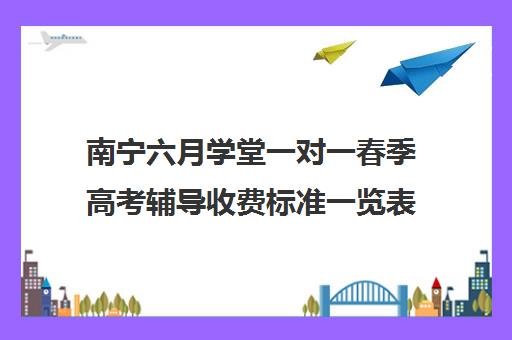 南宁六月学堂一对一春季高考辅导收费标准一览表